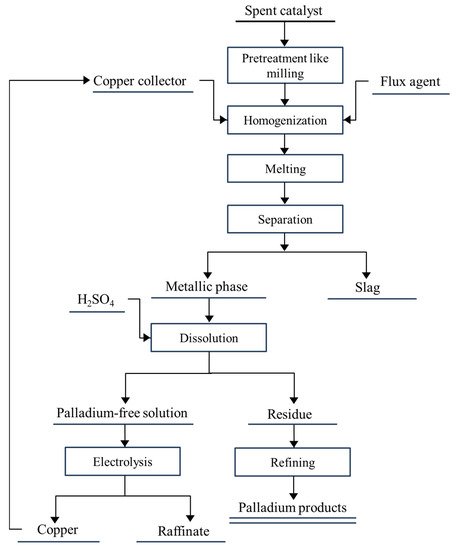 Spent catalyst

Pretreatment like milling

Copper collector

Flux agent

Homogenization

Melting

Separation

Metallic phase

Slag

$H_2SO_4$

Dissolution

Palladium-free solution

Residue

Electrolysis

Refining

Palladium products

Copper

Raffinate